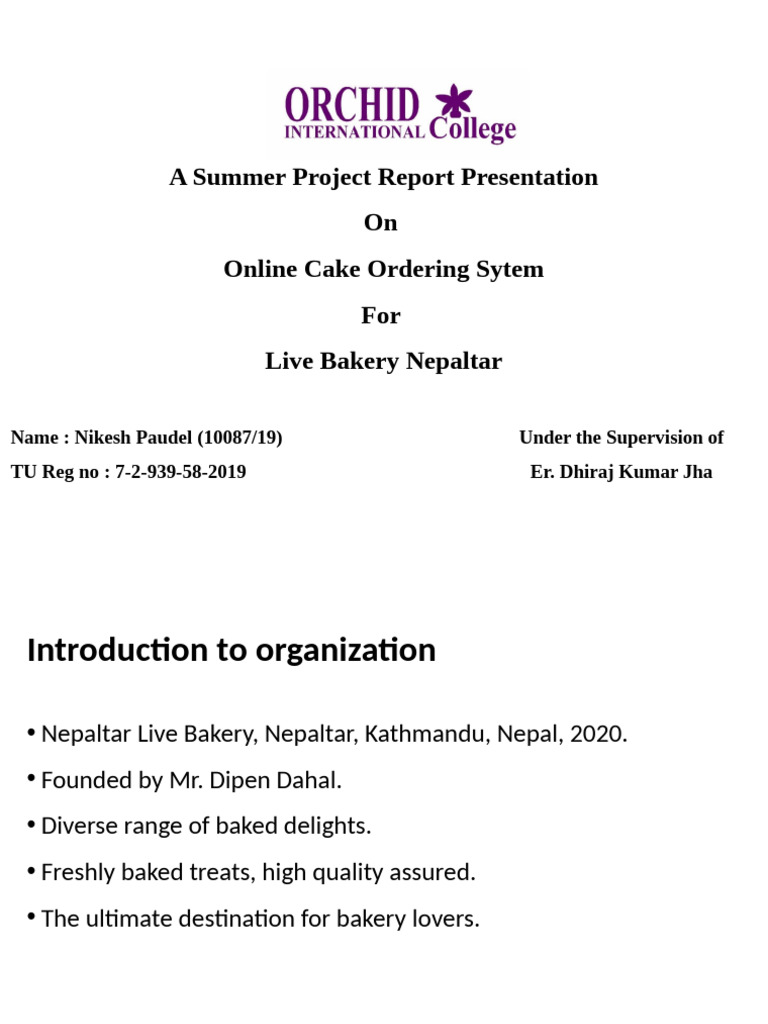 ORCHID INTERNATIONAL College

A Summer Project Report Presentation

On

Online Cake Ordering Sytem

For

Live Bakery Nepaltar

Name : Nikesh Paudel (10087/19)

TU Reg no : 7-2-939-58-2019

Under the Supervision of

Er. Dhiraj Kumar Jha

Introduction to organization

• Nepaltar Live Bakery, Nepaltar, Kathmandu, Nepal, 2020.

• Founded by Mr. Dipen Dahal.

• Diverse range of baked delights.

• Freshly baked treats, high quality assured.

• The ultimate destination for bakery lovers.